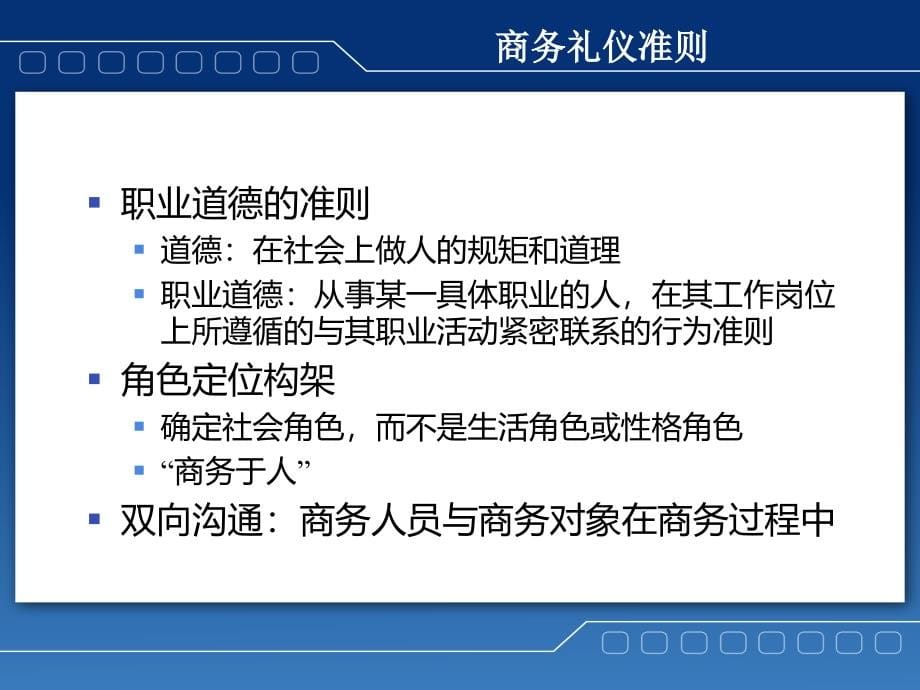 商务礼仪准则

- 职业道德的准则
  - 道德：在社会上做人的规矩和道理
  - 职业道德：从事某一具体职业的人，在其工作岗位上所遵循的与其职业活动紧密联系的行为准则
- 角色定位构架
  - 确定社会角色，而不是生活角色或性格角色
  - “商务于人”
- 双向沟通：商务人员与商务对象在商务过程中